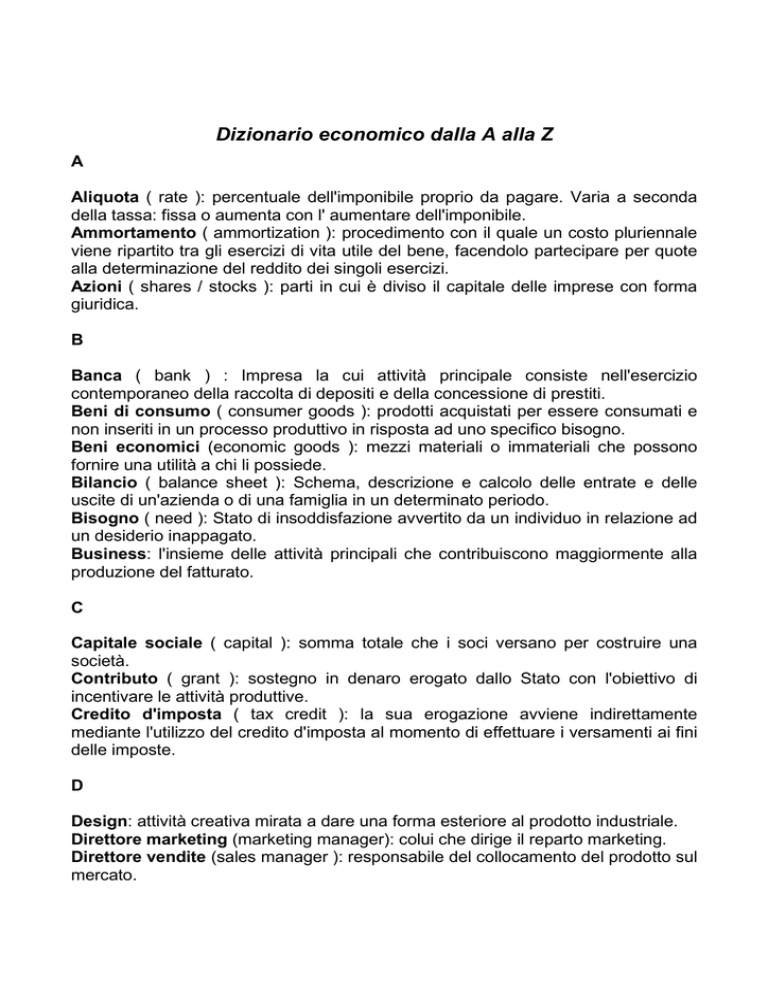 Dizionario economico dalla A alla Z

A

Aliquota ( rate ): percentuale dell'imponibile proprio da pagare. Varia a seconda della tassa: fissa o aumenta con l' aumentare dell'imponibile.
Ammortamento ( ammortization ): procedimento con il quale un costo pluriennale viene ripartito tra gli esercizi di vita utile del bene, facendolo partecipare per quote alla determinazione del reddito dei singoli esercizi.
Azioni ( shares / stocks ): parti in cui è diviso il capitale delle imprese con forma giuridica.

B

Banca ( bank ) : Impresa la cui attività principale consiste nell'esercizio contemporaneo della raccolta di depositi e della concessione di prestiti.
Beni di consumo ( consumer goods ): prodotti acquistati per essere consumati e non inseriti in un processo produttivo in risposta ad uno specifico bisogno.
Beni economici (economic goods ): mezzi materiali o immateriali che possono fornire una utilità a chi li possiede.
Bilancio ( balance sheet ): Schema, descrizione e calcolo delle entrate e delle uscite di un'azienda o di una famiglia in un determinato periodo.
Bisogno ( need ): Stato di insoddisfazione avvertito da un individuo in relazione ad un desiderio inappagato.
Business: l'insieme delle attività principali che contribuiscono maggiormente alla produzione del fatturato.

C

Capitale sociale ( capital ): somma totale che i soci versano per costruire una società.
Contributo ( grant ): sostegno in denaro erogato dallo Stato con l'obiettivo di incentivare le attività produttive.
Credito d'imposta ( tax credit ): la sua erogazione avviene indirettamente mediante l'utilizzo del credito d'imposta al momento di effettuare i versamenti ai fini delle imposte.

D

Design: attività creativa mirata a dare una forma esteriore al prodotto industriale.
Direttore marketing (marketing manager): colui che dirige il reparto marketing.
Direttore vendite (sales manager ): responsabile del collocamento del prodotto sul mercato.